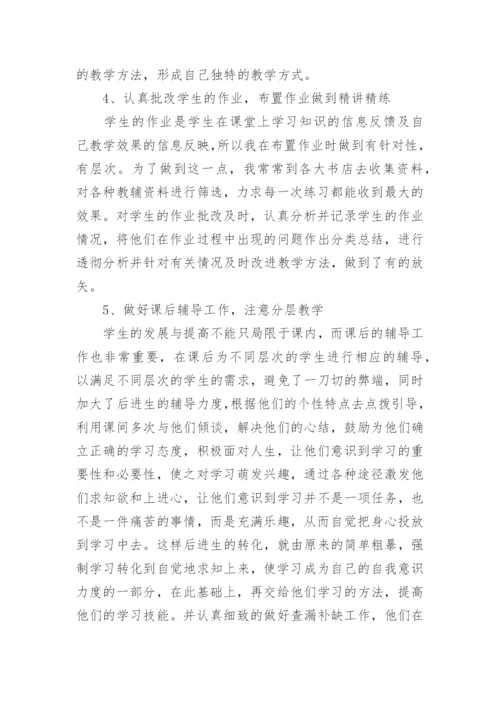 的教学方法，形成自己独特的教学方式。

4、认真批改学生的作业，布置作业做到精讲精练

学生的作业是学生在课堂上学习知识的信息反馈及自己教学效果的信息反映，所以我在布置作业时做到有针对性，有层次。为了做到这一点，我常常到各大书店去收集资料，对各种教辅资料进行筛选，力求每一次练习都能收到最大的效果。对学生的作业批改及时，认真分析并记录学生的作业情况，将他们在作业过程中出现的问题作出分类总结，进行透彻分析并针对有关情况及时改进教学方法，做到了有的放矢。

5、做好课后辅导工作，注意分层教学

学生的发展与提高不能只局限于课内，而课后的辅导工作也非常重要，在课后为不同层次的学生进行相应的辅导，以满足不同层次的学生的需求，避免了一刀切的弊端，同时加大了后进生的辅导力度，根据他们的个性特点去点拨引导，利用课间多次与他们倾谈，解决他们的心结，鼓励为他们确立正确的学习态度，积极面对人生，让他们意识到学习的重要性和必要性，使之对学习萌发兴趣，通过各种途径激发他们求知欲和上进心，让他们意识到学习并不是一项任务，也不是一件痛苦的事情，而是充满乐趣，从而自觉把身心投放到学习中去。这样后进生的转化，就由原来的简单粗暴，强制学习转化到自觉地求知上来，使学习成为自己的自我意识力度的一部分，在此基础上，再交给他们学习的方法，提高他们的学习技能。并认真细致的做好查漏补缺工作，他们在